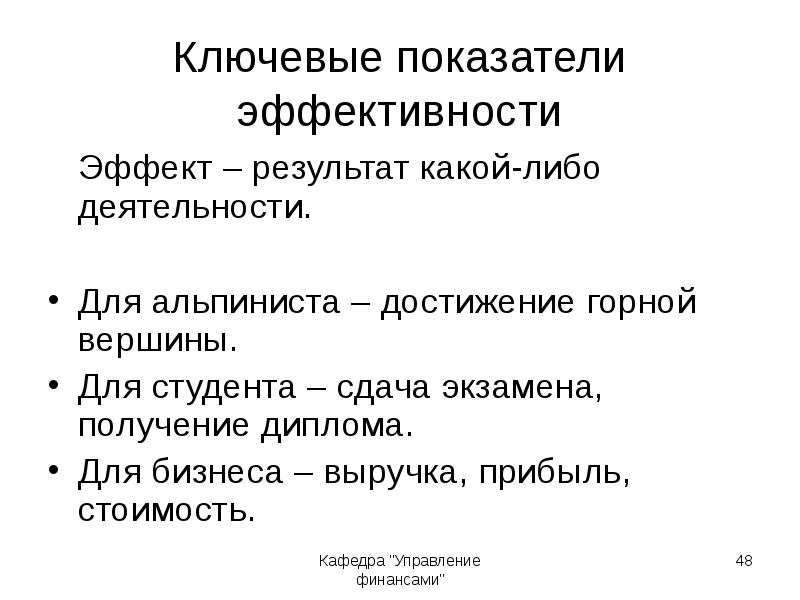 Ключевые показатели эффективности

Эффект – результат какой-либо деятельности.

• Для альпиниста – достижение горной вершины.
• Для студента – сдача экзамена, получение диплома.
• Для бизнеса – выручка, прибыль, стоимость.

Кафедра "Управление финансами"

48